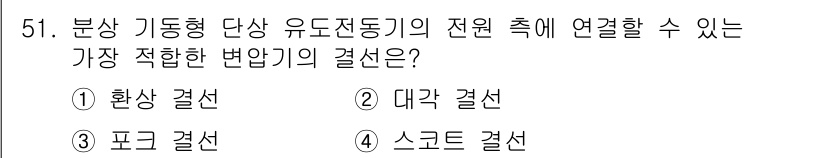 51. 분상 기동형 단상 유도전동기의 전원 측에 연결할 수 있는 가장 적합한 변압기의 결선은?

① 환상 결선 ② 대각 결선

③ 포크 결선 ④ 스코트 결선